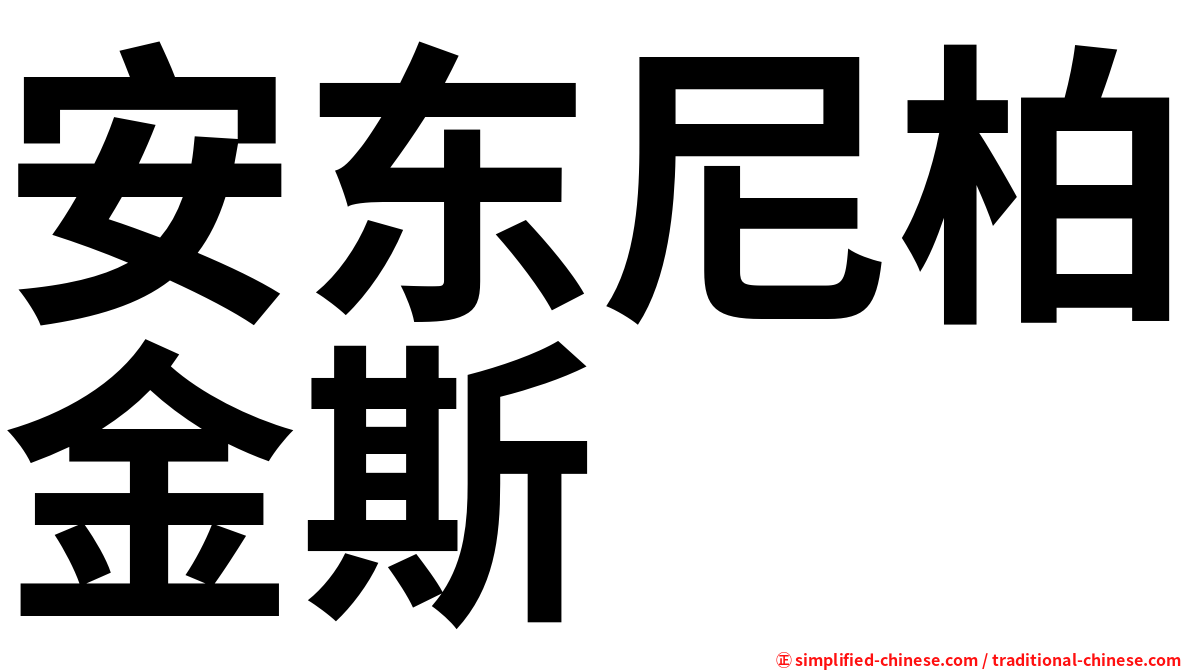 安东尼柏金斯

㊣ simplified-chinese.com / traditional-chinese.com